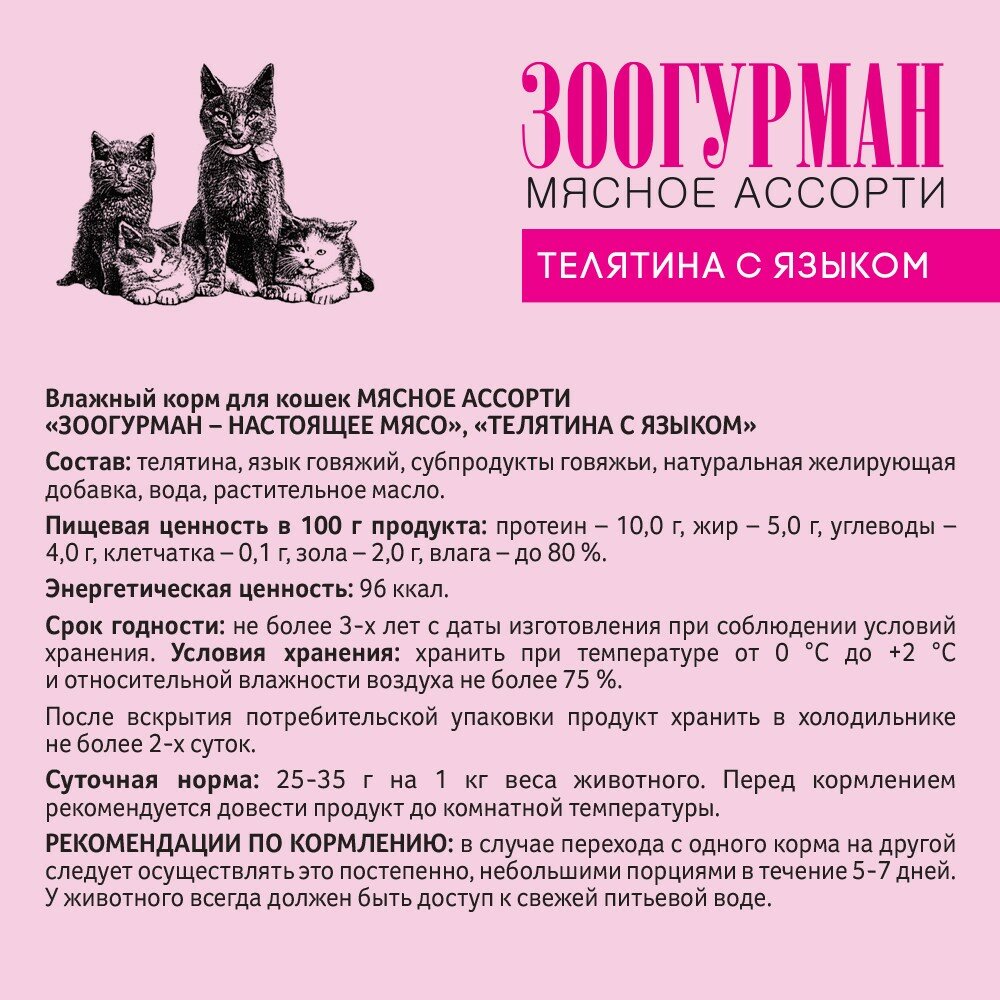 ЗООГУРМАН
МЯСНОЕ АССОРТИ

ТЕЛЯТИНА С ЯЗЫКОМ

Влажный корм для кошек МЯСНОЕ АССОРТИ «ЗООГУРМАН – НАСТОЯЩЕЕ МЯСО», «ТЕЛЯТИНА С ЯЗЫКОМ»

Состав: телятина, язык говяжий, субпродукты говяжьи, натуральная желирующая добавка, вода, растительное масло.

Пищевая ценность в 100 г продукта: протеин – 10,0 г, жир – 5,0 г, углеводы – 4,0 г, клетчатка – 0,1 г, зола – 2,0 г, влага – до 80 %.

Энергетическая ценность: 96 ккал.

Срок годности: не более 3-х лет с даты изготовления при соблюдении условий хранения. Условия хранения: хранить при температуре от 0 °С до +2 °С и относительной влажности воздуха не более 75 %.

После вскрытия потребительской упаковки продукт хранить в холодильнике не более 2-х суток.

Суточная норма: 25-35 г на 1 кг веса животного. Перед кормлением рекомендуется довести продукт до комнатной температуры.

РЕКОМЕНДАЦИИ ПО КОРМЛЕНИЮ: в случае перехода с одного корма на другой следует осуществлять это постепенно, небольшими порциями в течение 5-7 дней. У животного всегда должен быть доступ к свежей питьевой воде.